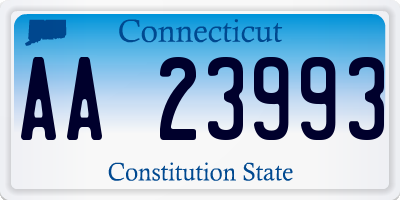 Connecticut

AA 23993

Constitution State